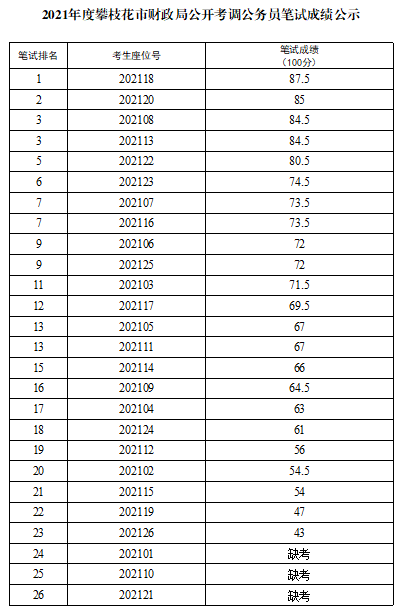 2021年度攀枝花市财政局公开考调公务员笔试成绩公示

| 笔试排名 | 考生座位号 | 笔试成绩（100分） |
|---|---|---|
| 1 | 202118 | 87.5 |
| 2 | 202120 | 85 |
| 3 | 202108 | 84.5 |
| 3 | 202113 | 84.5 |
| 5 | 202122 | 80.5 |
| 6 | 202123 | 74.5 |
| 7 | 202107 | 73.5 |
| 7 | 202116 | 73.5 |
| 9 | 202106 | 72 |
| 9 | 202125 | 72 |
| 11 | 202103 | 71.5 |
| 12 | 202117 | 69.5 |
| 13 | 202105 | 67 |
| 13 | 202111 | 67 |
| 15 | 202114 | 66 |
| 16 | 202109 | 64.5 |
| 17 | 202104 | 63 |
| 18 | 202124 | 61 |
| 19 | 202112 | 56 |
| 20 | 202102 | 54.5 |
| 21 | 202115 | 54 |
| 22 | 202119 | 47 |
| 23 | 202126 | 43 |
| 24 | 202101 | 缺考 |
| 25 | 202110 | 缺考 |
| 26 | 202121 | 缺考 |